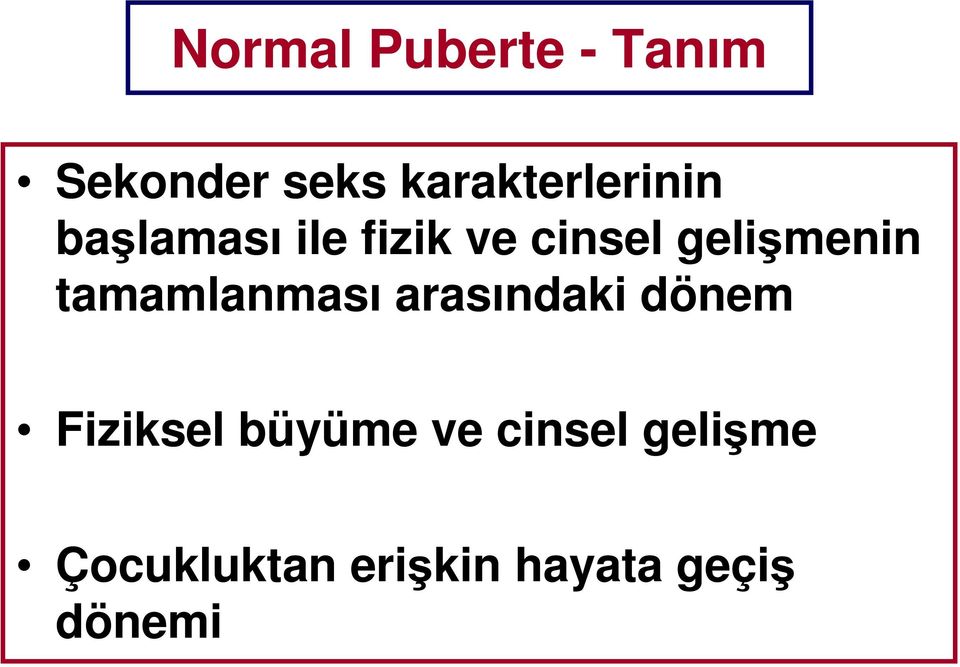 Normal Puberte - Tanım

• Sekonder seks karakterlerinin başlaması ile fizik ve cinsel gelişmenin tamamlanması arasındaki dönem

• Fiziksel büyüme ve cinsel gelişme

• Çocukluktan erişkin hayata geçiş dönemi